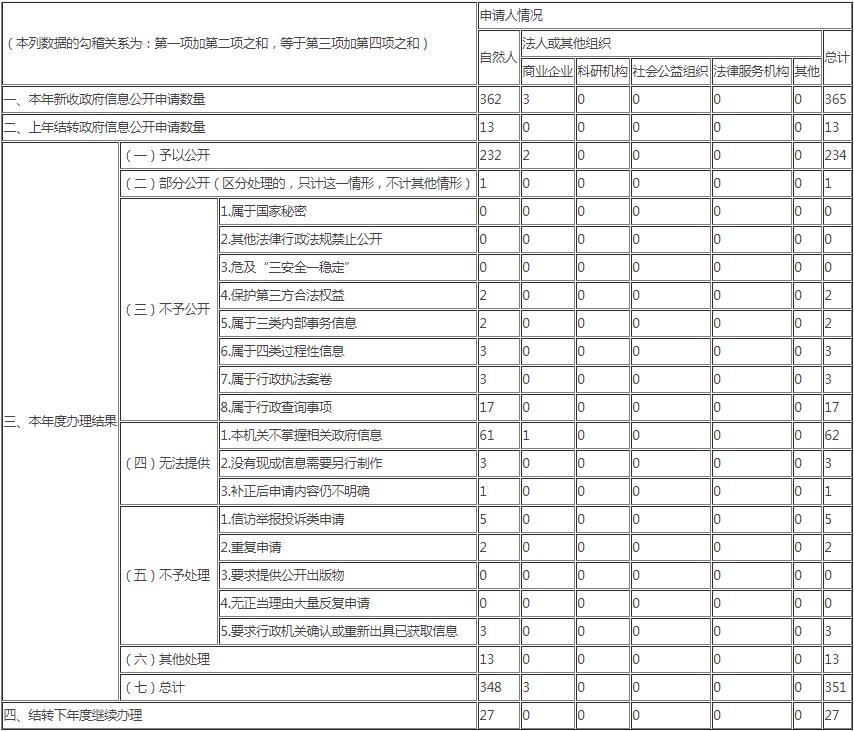 | （本列数据的勾稽关系为：第一项加第二项之和，等于第三项加第四项之和） | | | 申请人情况 | | | | | | |
|---|---|---|---|---|---|---|---|---|---|
| | | | 自然人 | 法人或其他组织 | | | | | 总计 |
| | | | | 商业企业 | 科研机构 | 社会公益组织 | 法律服务机构 | 其他 | |
| 一、本年新收政府信息公开申请数量 | | | 362 | 3 | 0 | 0 | 0 | 0 | 365 |
| 二、上年结转政府信息公开申请数量 | | | 13 | 0 | 0 | 0 | 0 | 0 | 13 |
| 三、本年度办理结果 | （一）予以公开 | | 232 | 2 | 0 | 0 | 0 | 0 | 234 |
| | （二）部分公开（区分处理的，只计这一情形，不计其他情形） | | 1 | 0 | 0 | 0 | 0 | 0 | 1 |
| | （三）不予公开 | 1.属于国家秘密 | 0 | 0 | 0 | 0 | 0 | 0 | 0 |
| | | 2.其他法律行政法规禁止公开 | 0 | 0 | 0 | 0 | 0 | 0 | 0 |
| | | 3.危及“三安全一稳定” | 0 | 0 | 0 | 0 | 0 | 0 | 0 |
| | | 4.保护第三方合法权益 | 2 | 0 | 0 | 0 | 0 | 0 | 2 |
| | | 5.属于三类内部事务信息 | 2 | 0 | 0 | 0 | 0 | 0 | 2 |
| | | 6.属于四类过程性信息 | 3 | 0 | 0 | 0 | 0 | 0 | 3 |
| | | 7.属于行政执法案卷 | 3 | 0 | 0 | 0 | 0 | 0 | 3 |
| | | 8.属于行政查询事项 | 17 | 0 | 0 | 0 | 0 | 0 | 17 |
| | （四）无法提供 | 1.本机关不掌握相关政府信息 | 61 | 1 | 0 | 0 | 0 | 0 | 62 |
| | | 2.没有现成信息需要另行制作 | 3 | 0 | 0 | 0 | 0 | 0 | 3 |
| | | 3.补正后申请内容仍不明确 | 1 | 0 | 0 | 0 | 0 | 0 | 1 |
| | （五）不予处理 | 1.信访举报投诉类申请 | 5 | 0 | 0 | 0 | 0 | 0 | 5 |
| | | 2.重复申请 | 2 | 0 | 0 | 0 | 0 | 0 | 2 |
| | | 3.要求提供公开出版物 | 0 | 0 | 0 | 0 | 0 | 0 | 0 |
| | | 4.无正当理由大量反复申请 | 0 | 0 | 0 | 0 | 0 | 0 | 0 |
| | | 5.要求行政机关确认或重新出具已获取信息 | 3 | 0 | 0 | 0 | 0 | 0 | 3 |
| | （六）其他处理 | | 13 | 0 | 0 | 0 | 0 | 0 | 13 |
| | （七）总计 | | 348 | 3 | 0 | 0 | 0 | 0 | 351 |
| 四、结转下年度继续办理 | | | 27 | 0 | 0 | 0 | 0 | 0 | 27 |